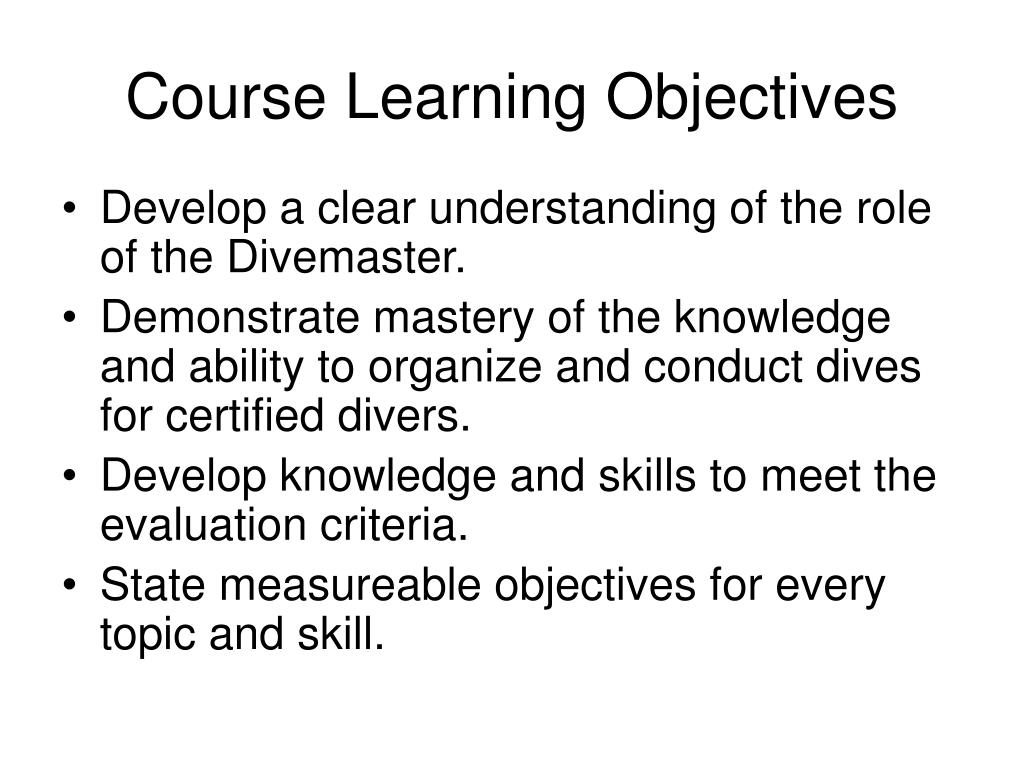 Course Learning Objectives

• Develop a clear understanding of the role of the Divemaster.
• Demonstrate mastery of the knowledge and ability to organize and conduct dives for certified divers.
• Develop knowledge and skills to meet the evaluation criteria.
• State measureable objectives for every topic and skill.